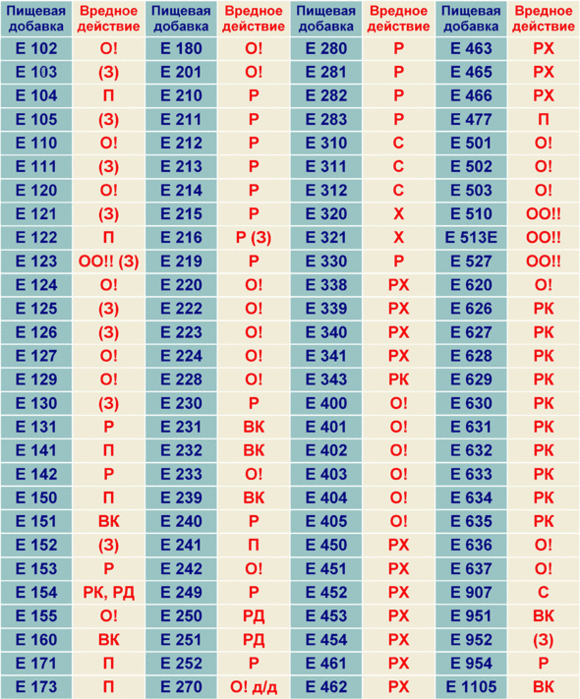 | Пищевая добавка | Вредное действие | Пищевая добавка | Вредное действие | Пищевая добавка | Вредное действие | Пищевая добавка | Вредное действие |
|---|---|---|---|---|---|---|---|
| Е 102 | О! | Е 180 | О! | Е 280 | Р | Е 463 | РХ |
| Е 103 | (З) | Е 201 | О! | Е 281 | Р | Е 465 | РХ |
| Е 104 | П | Е 210 | Р | Е 282 | Р | Е 466 | РХ |
| Е 105 | (З) | Е 211 | Р | Е 283 | Р | Е 477 | П |
| Е 110 | О! | Е 212 | Р | Е 310 | С | Е 501 | О! |
| Е 111 | (З) | Е 213 | Р | Е 311 | С | Е 502 | О! |
| Е 120 | О! | Е 214 | Р | Е 312 | С | Е 503 | О! |
| Е 121 | (З) | Е 215 | Р | Е 320 | Х | Е 510 | ОО!! |
| Е 122 | П | Е 216 | Р (З) | Е 321 | Х | Е 513Е | ОО!! |
| Е 123 | ОО!! (З) | Е 219 | Р | Е 330 | Р | Е 527 | ОО!! |
| Е 124 | О! | Е 220 | О! | Е 338 | РХ | Е 620 | О! |
| Е 125 | (З) | Е 222 | О! | Е 339 | РХ | Е 626 | РК |
| Е 126 | (З) | Е 223 | О! | Е 340 | РХ | Е 627 | РК |
| Е 127 | О! | Е 224 | О! | Е 341 | РХ | Е 628 | РК |
| Е 129 | О! | Е 228 | О! | Е 343 | РК | Е 629 | РК |
| Е 130 | (З) | Е 230 | Р | Е 400 | О! | Е 630 | РК |
| Е 131 | Р | Е 231 | ВК | Е 401 | О! | Е 631 | РК |
| Е 141 | П | Е 232 | ВК | Е 402 | О! | Е 632 | РК |
| Е 142 | Р | Е 233 | О! | Е 403 | О! | Е 633 | РК |
| Е 150 | П | Е 239 | ВК | Е 404 | О! | Е 634 | РК |
| Е 151 | ВК | Е 240 | Р | Е 405 | О! | Е 635 | РК |
| Е 152 | (З) | Е 241 | П | Е 450 | РХ | Е 636 | О! |
| Е 153 | Р | Е 242 | О! | Е 451 | РХ | Е 637 | О! |
| Е 154 | РК, РД | Е 249 | Р | Е 452 | РХ | Е 907 | С |
| Е 155 | О! | Е 250 | РД | Е 453 | РХ | Е 951 | ВК |
| Е 160 | ВК | Е 251 | РД | Е 454 | РХ | Е 952 | (З) |
| Е 171 | П | Е 252 | Р | Е 461 | РХ | Е 954 | Р |
| Е 173 | П | Е 270 | О! д/д | Е 462 | РХ | Е 1105 | ВК |